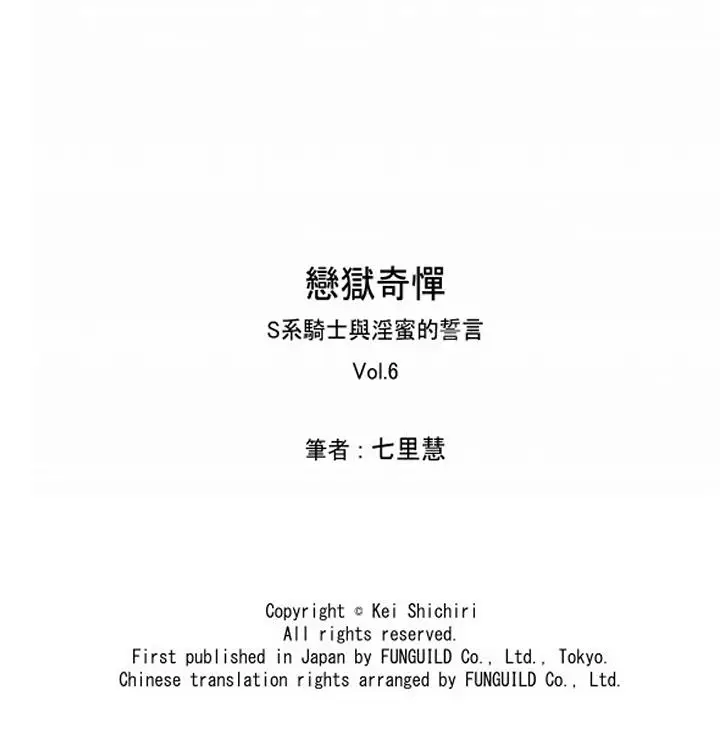 戀獄奇憚

S系騎士與淫蜜的誓言

Vol.6

筆者：七里慧

Copyright © Kei Shichiri
All rights reserved.
First published in Japan by FUNGUILD Co., Ltd., Tokyo.
Chinese translation rights arranged by FUNGUILD Co., Ltd.